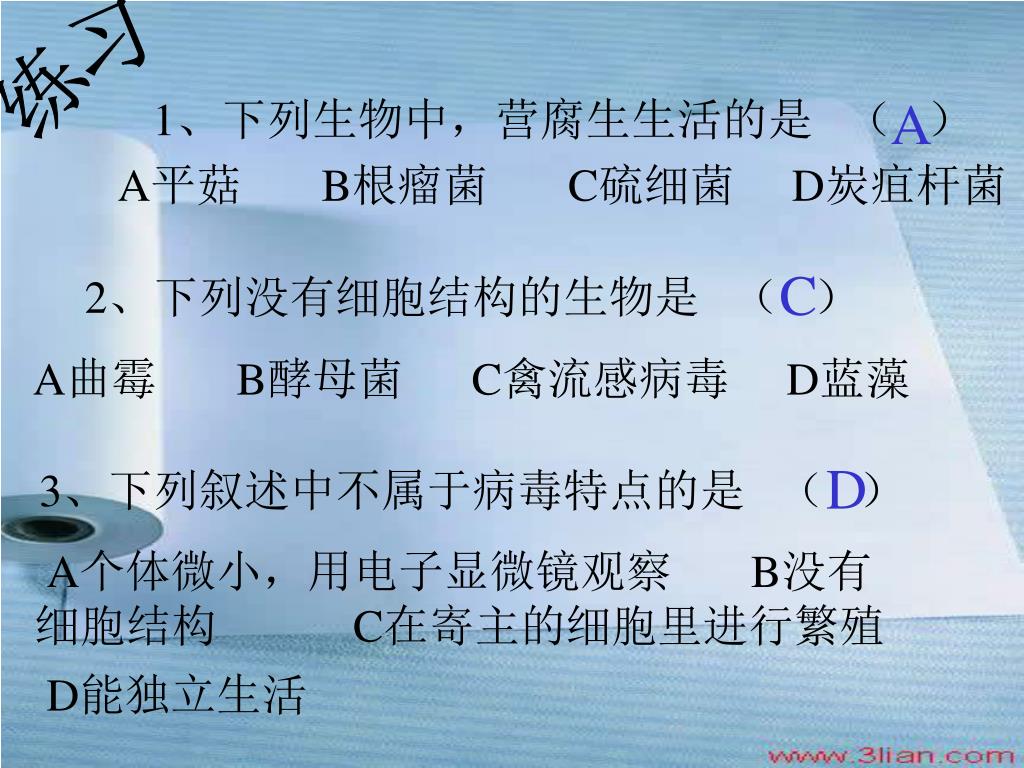 练习

1、下列生物中，营腐生生活的是 （A）

A平菇 B根瘤菌 C硫细菌 D炭疽杆菌

2、下列没有细胞结构的生物是 （C）

A曲霉 B酵母菌 C禽流感病毒 D蓝藻

3、下列叙述中不属于病毒特点的是 （D）

A个体微小，用电子显微镜观察 B没有细胞结构 C在寄主的细胞里进行繁殖

D能独立生活

www.3lian.com